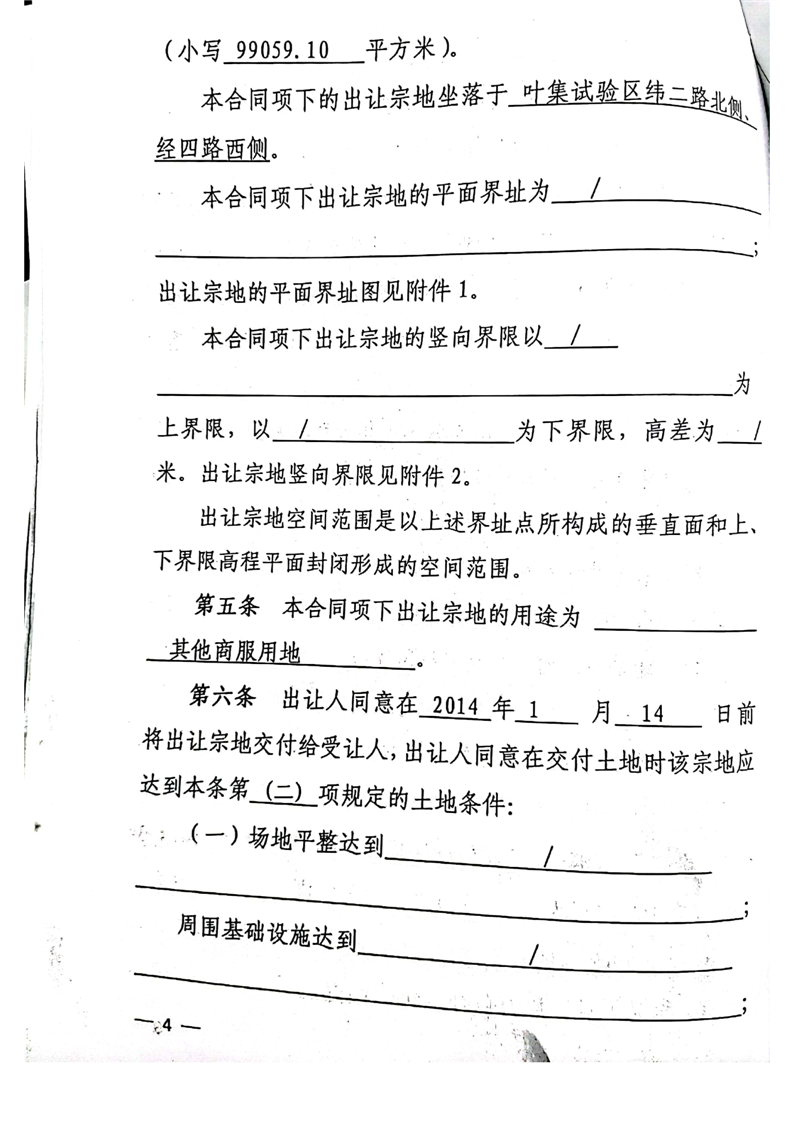 （小写 99059.10 平方米）。

本合同项下的出让宗地坐落于 叶集试验区纬二路北侧、经四路西侧。

本合同项下出让宗地的平面界址为 / ；出让宗地的平面界址图见附件 1。

本合同项下出让宗地的竖向界限以 / 为上界限，以 / 为下界限，高差为 / 米。出让宗地竖向界限见附件 2。

出让宗地空间范围是以上述界址点所构成的垂直面和上、下界限高程平面封闭形成的空间范围。

第五条 本合同项下出让宗地的用途为 其他商服用地 。

第六条 出让人同意在 2014 年 1 月 14 日前将出让宗地交付给受让人，出让人同意在交付土地时该宗地应达到本条第 (二) 项规定的土地条件：

（一）场地平整达到 / ；

周围基础设施达到 / ；

— 4 —